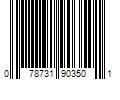 0 78731 90350 1